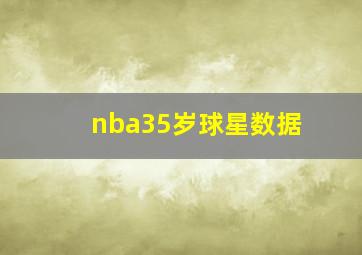 nba35岁球星数据